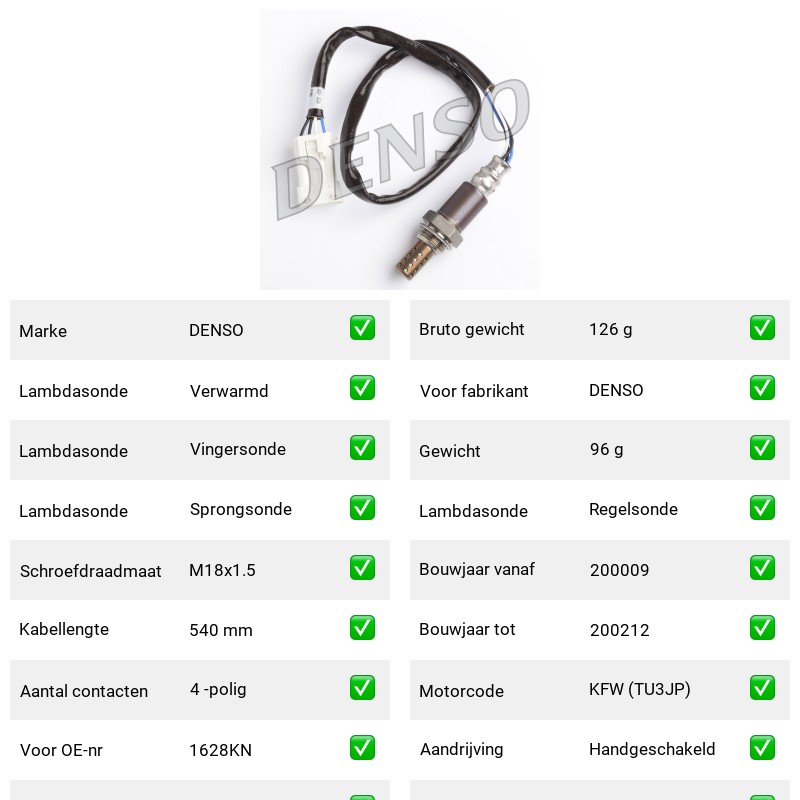 DENSO

| Marke | DENSO | ✅ |
|---|---|---|
| Lambdasonde | Verwarmd | ✅ |
| Lambdasonde | Vingersonde | ✅ |
| Lambdasonde | Sprongsonde | ✅ |
| Schroefdraadmaat | M18x1.5 | ✅ |
| Kabellengte | 540 mm | ✅ |
| Aantal contacten | 4 -polig | ✅ |
| Voor OE-nr | 1628KN | ✅ |

| Bruto gewicht | 126 g | ✅ |
|---|---|---|
| Voor fabrikant | DENSO | ✅ |
| Gewicht | 96 g | ✅ |
| Lambdasonde | Regelsonde | ✅ |
| Bouwjaar vanaf | 200009 | ✅ |
| Bouwjaar tot | 200212 | ✅ |
| Motorcode | KFW (TU3JP) | ✅ |
| Aandrijving | Handgeschakeld | ✅ |